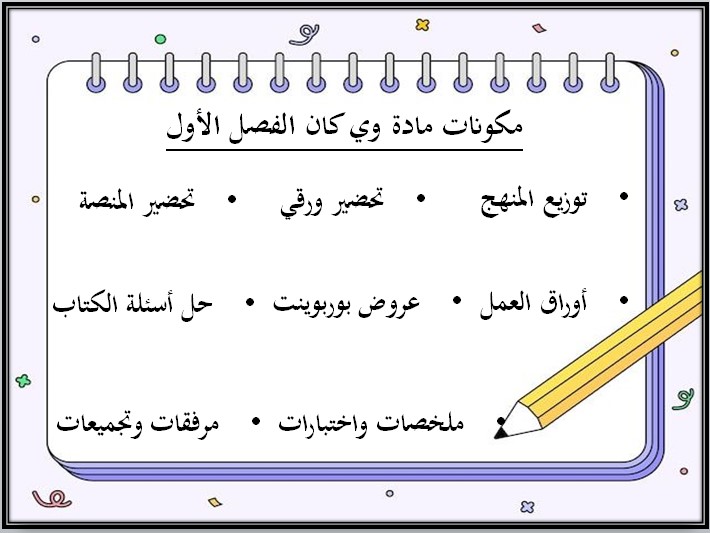 مكونات مادة وي كان الفصل الأول

• توزيع المنهج • تحضير ورقي • تحضير المنصة

• أوراق العمل • عروض بوربوينت • حل أسئلة الكتاب

• ملخصات واختبارات • مرفقات وتجميعات